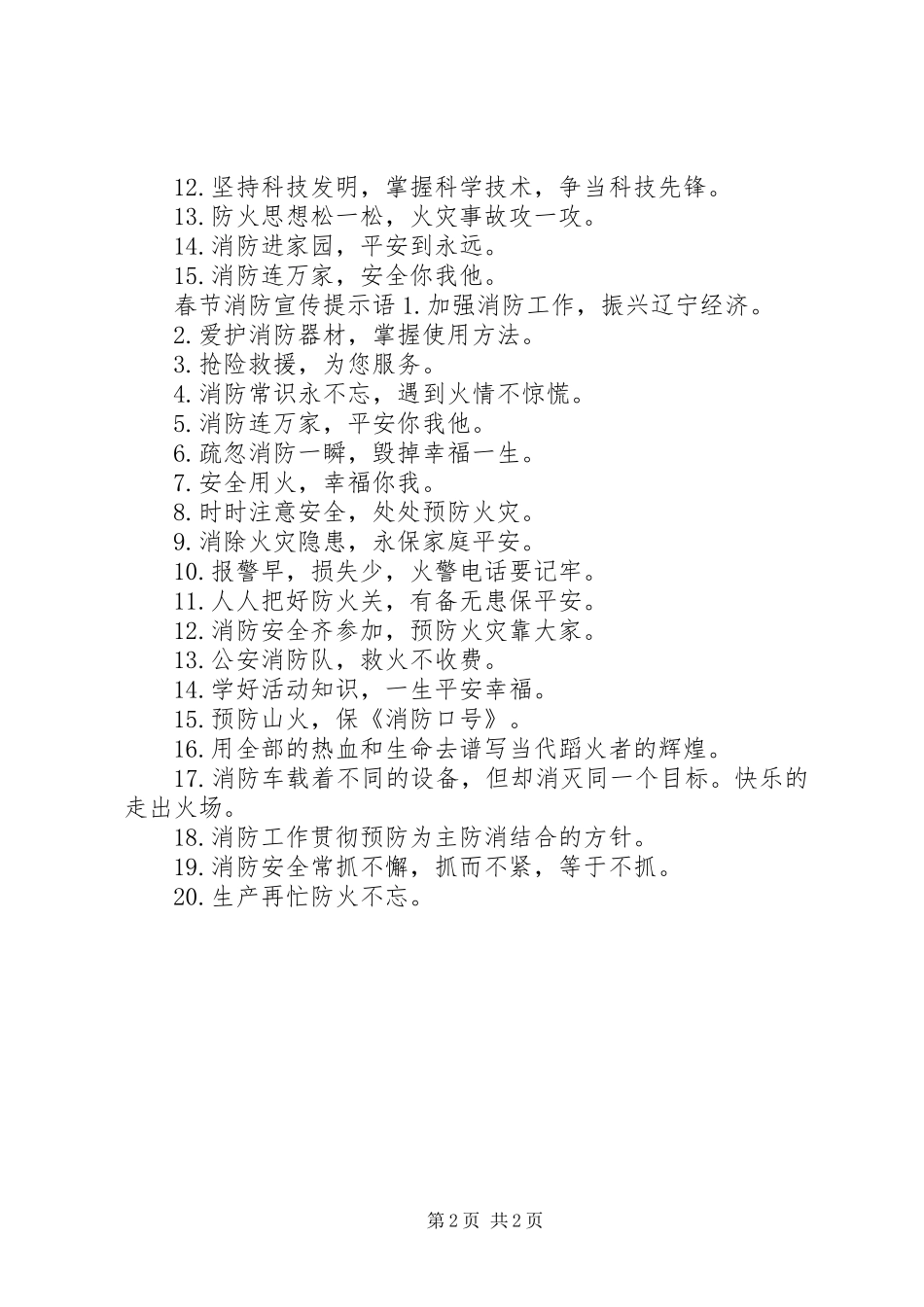 12.坚持科技发明，掌握科学技术，争当科技先锋。
13.防火思想松一松，火灾事故攻一攻。
14.消防进家园，平安到永远。
15.消防连万家，安全你我他。
春节消防宣传提示语 1.加强消防工作，振兴辽宁经济。
2.爱护消防器材，掌握使用方法。
3.抢险救援，为您服务。
4.消防常识永不忘，遇到火情不惊慌。
5.消防连万家，平安你我他。
6.疏忽消防一瞬，毁掉幸福一生。
7.安全用火，幸福你我。
8.时时注意安全，处处预防火灾。
9.消除火灾隐患，永保家庭平安。
10.报警早，损失少，火警电话要记牢。
11.人人把好防火关，有备无患保平安。
12.消防安全齐参加，预防火灾靠大家。
13.公安消防队，救火不收费。
14.学好活动知识，一生平安幸福。
15.预防山火，保《消防口号》。
16.用全部的热血和生命去谱写当代蹈火者的辉煌。
17.消防车载着不同的设备，但却消灭同一个目标。快乐的走出火场。
18.消防工作贯彻预防为主防消结合的方针。
19.消防安全常抓不懈，抓而不紧，等于不抓。
20.生产再忙防火不忘。

第 2 页 共 2 页